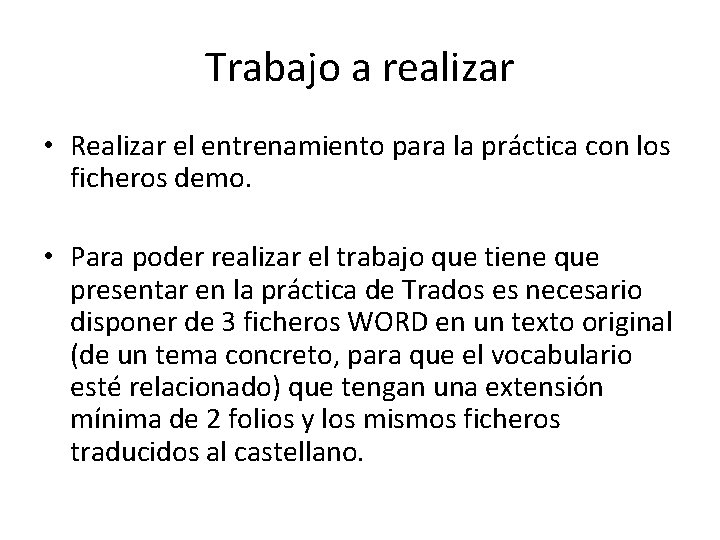 Trabajo a realizar

• Realizar el entrenamiento para la práctica con los ficheros demo.

• Para poder realizar el trabajo que tiene que presentar en la práctica de Trados es necesario disponer de 3 ficheros WORD en un texto original (de un tema concreto, para que el vocabulario esté relacionado) que tengan una extensión mínima de 2 folios y los mismos ficheros traducidos al castellano.